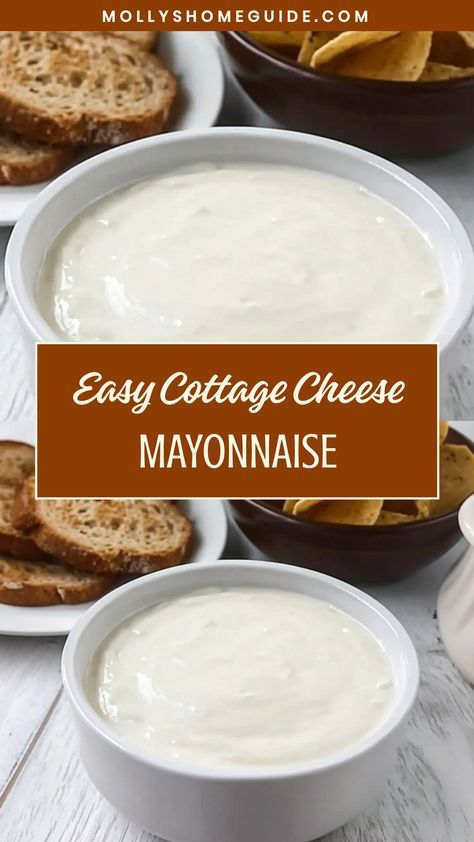 MOLLYSHOMEGUIDE.COM

Easy Cottage Cheese
MAYONNAISE